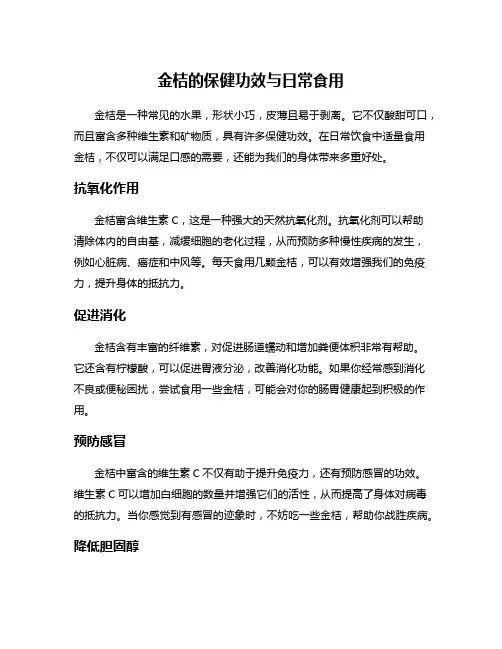 金桔的保健功效与日常食用

金桔是一种常见的水果，形状小巧，皮薄且易于剥离。它不仅酸甜可口，而且富含多种维生素和矿物质，具有许多保健功效。在日常饮食中适量食用金桔，不仅可以满足口感的需要，还能为我们的身体带来多重好处。

抗氧化作用

金桔富含维生素 C，这是一种强大的天然抗氧化剂。抗氧化剂可以帮助清除体内的自由基，减缓细胞的老化过程，从而预防多种慢性疾病的发生，例如心脏病、癌症和中风等。每天食用几颗金桔，可以有效增强我们的免疫力，提升身体的抵抗力。

促进消化

金桔含有丰富的纤维素，对促进肠道蠕动和增加粪便体积非常有帮助。它还含有柠檬酸，可以促进胃液分泌，改善消化功能。如果你经常感到消化不良或便秘困扰，尝试食用一些金桔，可能会对你的肠胃健康起到积极的作用。

预防感冒

金桔中富含的维生素 C 不仅有助于提升免疫力，还有预防感冒的功效。维生素 C 可以增加白细胞的数量并增强它们的活性，从而提高了身体对病毒的抵抗力。当你感觉到有感冒的迹象时，不妨吃一些金桔，帮助你战胜疾病。

降低胆固醇